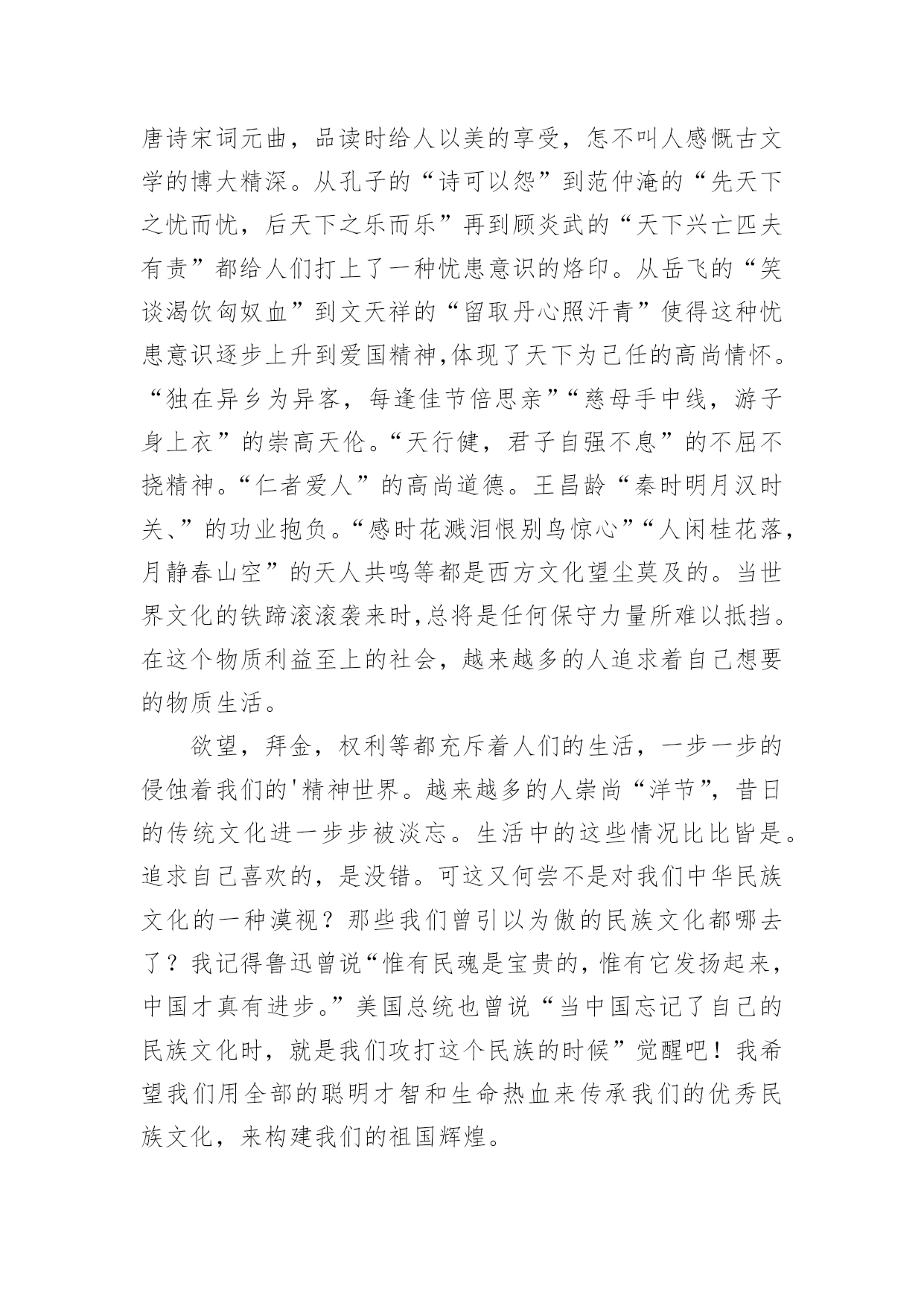 唐诗宋词元曲，品读时给人以美的享受，怎不叫人感慨古文学的博大精深。从孔子的“诗可以怨”到范仲淹的“先天下之忧而忧，后天下之乐而乐”再到顾炎武的“天下兴亡匹夫有责”都给人们打上了一种忧患意识的烙印。从岳飞的“笑谈渴饮匈奴血”到文天祥的“留取丹心照汗青”使得这种忧患意识逐步上升到爱国精神,体现了天下为己任的高尚情怀。“独在异乡为异客，每逢佳节倍思亲”“慈母手中线，游子身上衣”的崇高天伦。“天行健，君子自强不息”的不屈不挠精神。“仁者爱人”的高尚道德。王昌龄“秦时明月汉时关、”的功业抱负。“感时花溅泪恨别鸟惊心”“人闲桂花落，月静春山空”的天人共鸣等都是西方文化望尘莫及的。当世界文化的铁蹄滚滚袭来时,总将是任何保守力量所难以抵挡。在这个物质利益至上的社会，越来越多的人追求着自己想要的物质生活。

欲望，拜金，权利等都充斥着人们的生活，一步一步的侵蚀着我们的'精神世界。越来越多的人崇尚“洋节”，昔日的传统文化进一步步被淡忘。生活中的这些情况比比皆是。追求自己喜欢的，是没错。可这又何尝不是对我们中华民族文化的一种漠视？那些我们曾引以为傲的民族文化都哪去了？我记得鲁迅曾说“惟有民魂是宝贵的，惟有它发扬起来，中国才真有进步。”美国总统也曾说“当中国忘记了自己的民族文化时，就是我们攻打这个民族的时候”觉醒吧！我希望我们用全部的聪明才智和生命热血来传承我们的优秀民族文化，来构建我们的祖国辉煌。